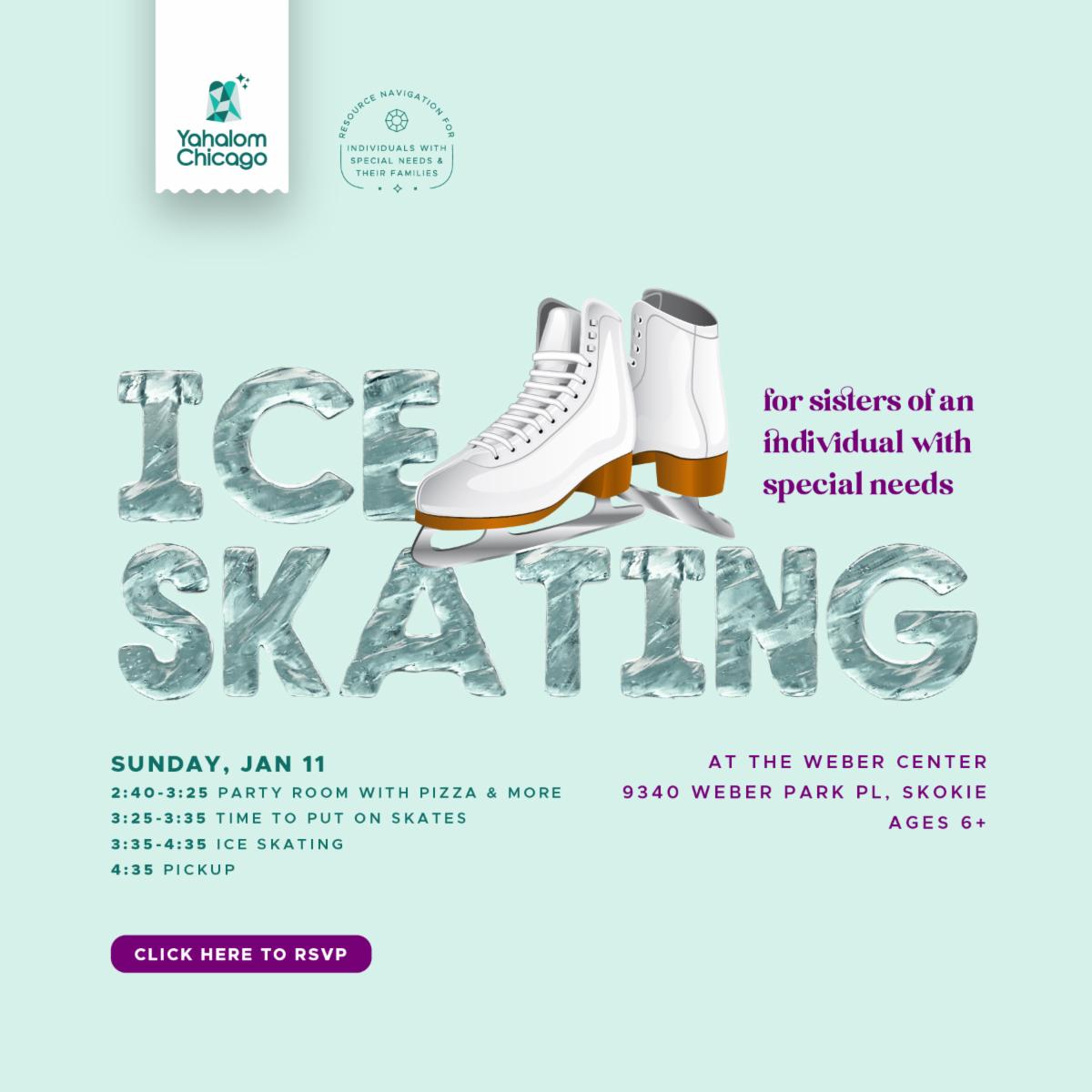 Yahalom Chicago

RESOURCE NAVIGATION FOR
INDIVIDUALS WITH SPECIAL NEEDS & THEIR FAMILIES

ICE SKATING

for sisters of an individual with special needs

SUNDAY, JAN 11
2:40-3:25 PARTY ROOM WITH PIZZA & MORE
3:25-3:35 TIME TO PUT ON SKATES
3:35-4:35 ICE SKATING
4:35 PICKUP

AT THE WEBER CENTER
9340 WEBER PARK PL, SKOKIE
AGES 6+

CLICK HERE TO RSVP